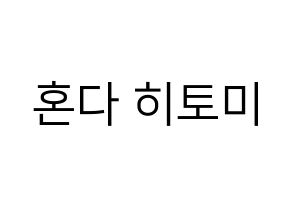 혼다 히토미